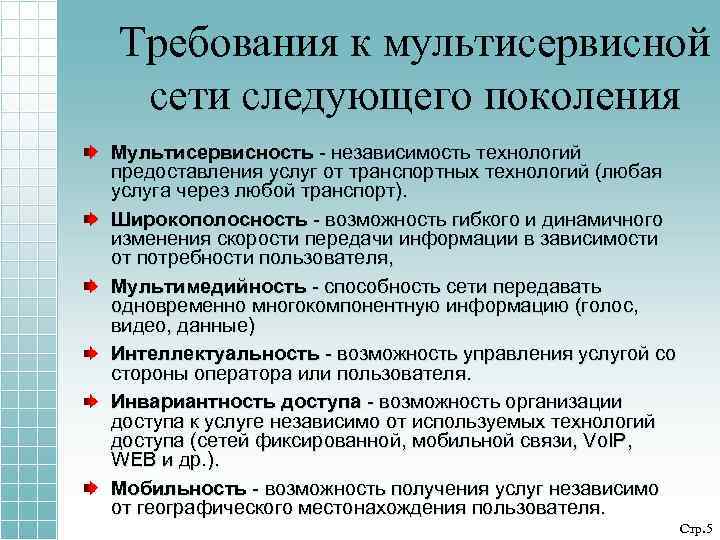 Требования к мультисервисной сети следующего поколения

Мультисервисность - независимость технологий предоставления услуг от транспортных технологий (любая услуга через любой транспорт).

Широкополосность - возможность гибкого и динамичного изменения скорости передачи информации в зависимости от потребности пользователя,

Мультимедийность - способность сети передавать одновременно многокомпонентную информацию (голос, видео, данные)

Интеллектуальность - возможность управления услугой со стороны оператора или пользователя.

Инвариантность доступа - возможность организации доступа к услуге независимо от используемых технологий доступа (сетей фиксированной, мобильной связи, VoIP, WEB и др.).

Мобильность - возможность получения услуг независимо от географического местонахождения пользователя.

Стр.5